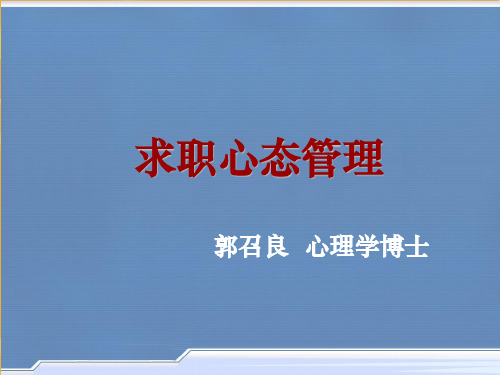 求职心态管理

郭召良 心理学博士